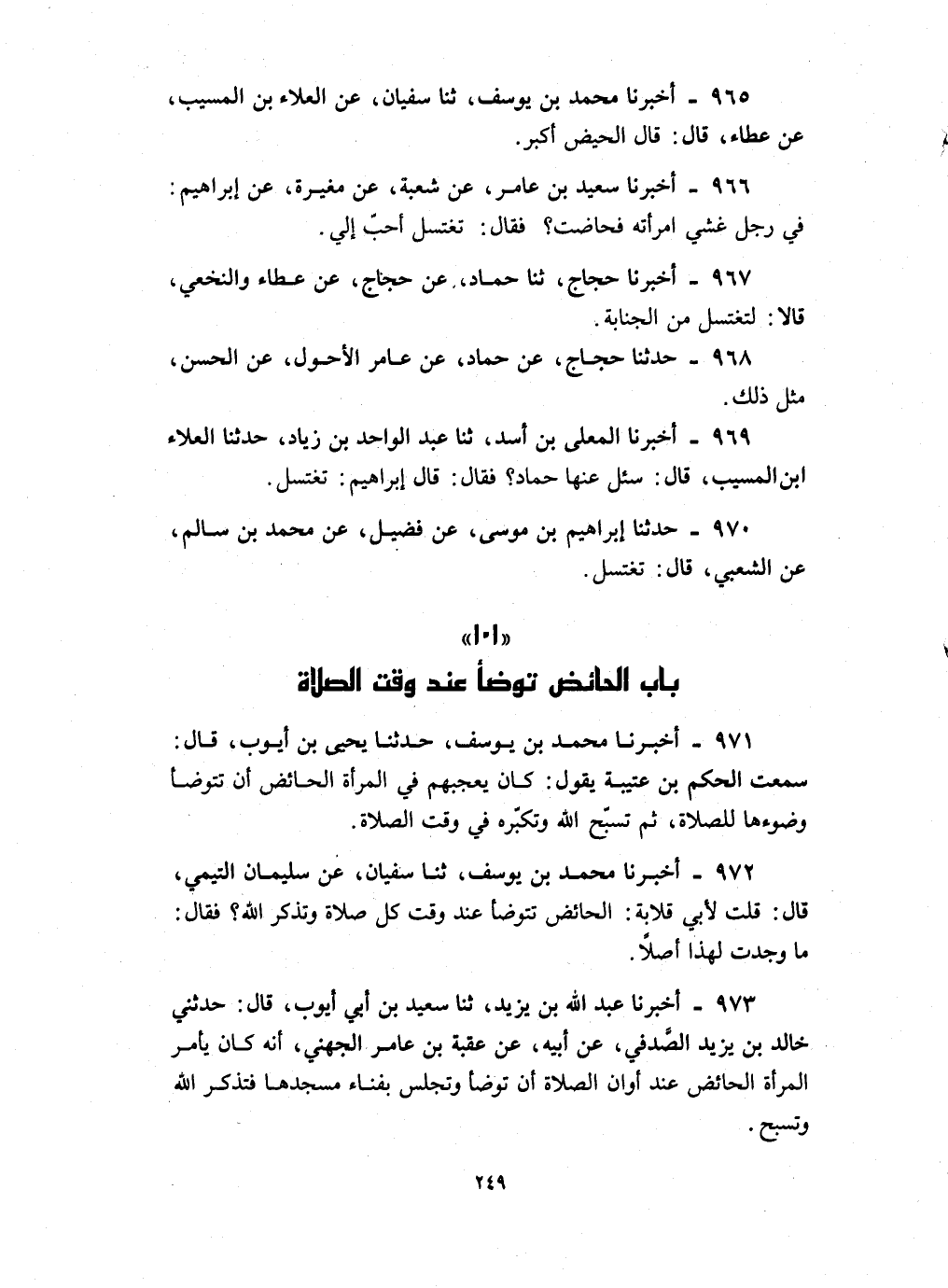 ٩٦٥ ـ أخبرنا محمد بن يوسف، ثنا سفيان، عن العلاء بن المسيب، عن عطاء، قال: قال الحيض أكبر.

٩٦٦ ـ أخبرنا سعيد بن عامر، عن شعبة، عن مغيرة، عن إبراهيم: في رجل غشي امرأته فحاضت؟ فقال: تغتسل أحبّ إلي.

٩٦٧ ـ أخبرنا حجاج، ثنا حماد، عن حجاج، عن عطاء والنخعي، قالا: لتغتسل من الجنابة.

٩٦٨ ـ حدثنا حجاج، عن حماد، عن عامر الأحول، عن الحسن، مثل ذلك.

٩٦٩ ـ أخبرنا المعلى بن أسد، ثنا عبد الواحد بن زياد، حدثنا العلاء ابن المسيب، قال: سئل عنها حماد؟ فقال: قال إبراهيم: تغتسل.

٩٧٠ ـ حدثنا إبراهيم بن موسى، عن فضيل، عن محمد بن سالم، عن الشعبي، قال: تغتسل.

«١٠١»

باب الحائض توضأ عند وقت الصلاة

٩٧١ ـ أخبرنا محمد بن يوسف، حدثنا يحيى بن أيوب، قال: سمعت الحكم بن عتيبة يقول: كان يعجبهم في المرأة الحائض أن تتوضأ وضوءها للصلاة، ثم تسبّح الله وتكبّره في وقت الصلاة.

٩٧٢ ـ أخبرنا محمد بن يوسف، ثنا سفيان، عن سليمان التيمي، قال: قلت لأبي قلابة: الحائض تتوضأ عند وقت كل صلاة وتذكر الله؟ فقال: ما وجدت لهذا أصلاً.

٩٧٣ ـ أخبرنا عبد الله بن يزيد، ثنا سعيد بن أبي أيوب، قال: حدثني خالد بن يزيد الصَّدفي، عن أبيه، عن عقبة بن عامر الجهني، أنه كان يأمر المرأة الحائض عند أوان الصلاة أن توضأ وتجلس بفناء مسجدها فتذكر الله وتسبح.

٢٤٩